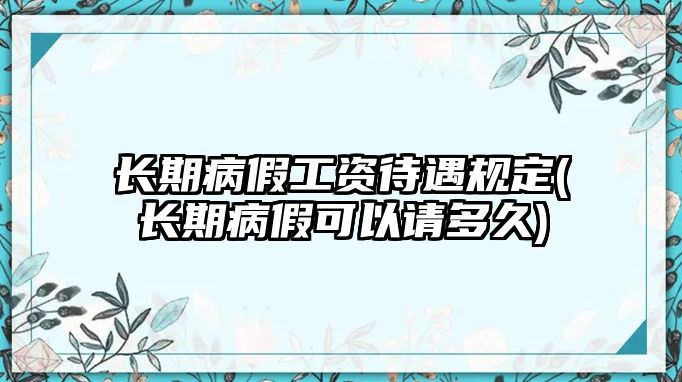 长期病假工资待遇规定(长期病假可以请多久)